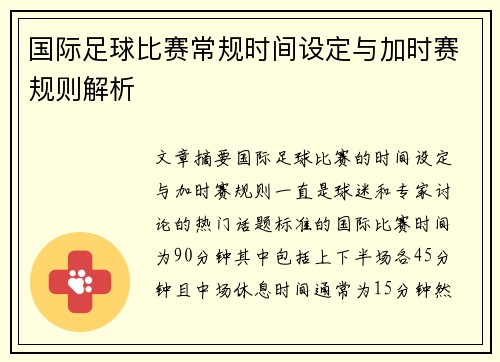 国际足球比赛常规时间设定与加时赛规则解析

文章摘要国际足球比赛的时间设定与加时赛规则一直是球迷和专家讨论的热门话题标准的国际比赛时间为90分钟其中包括上下半场各45分钟且中场休息时间通常为15分钟然